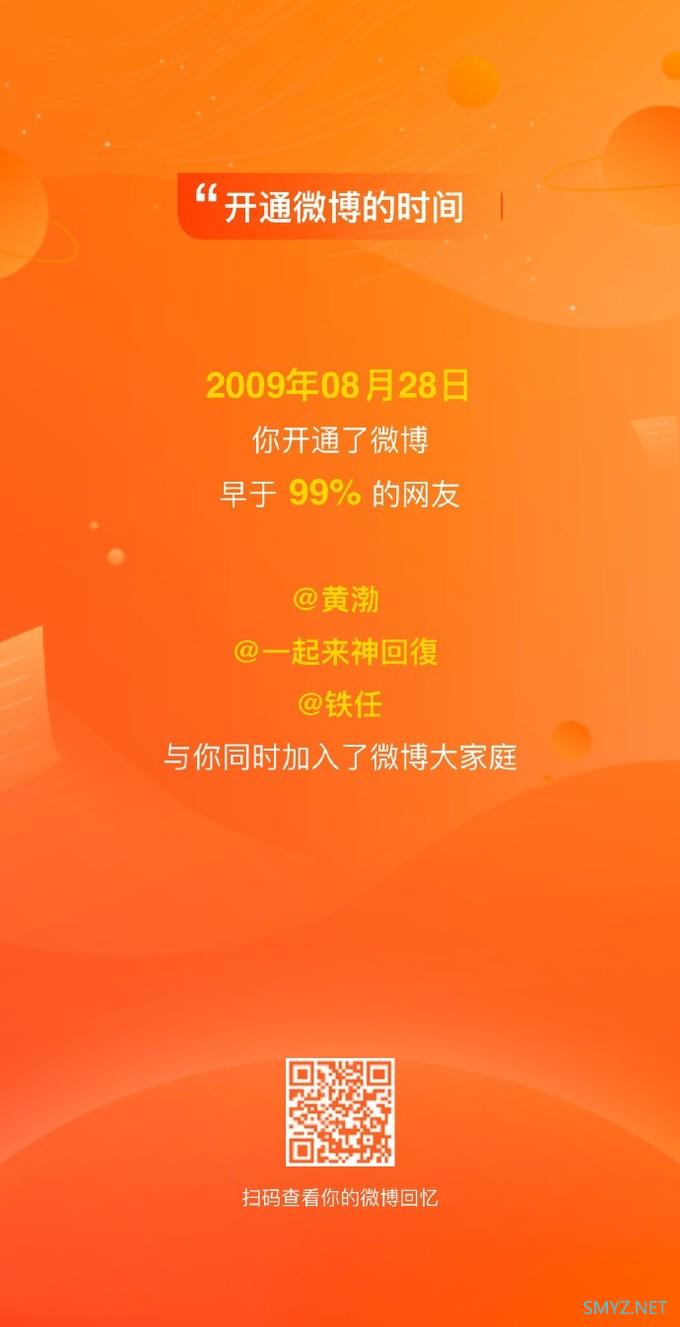 “开通微博的时间

2009年08月28日
你开通了微博
早于 99% 的网友

@黄渤
@一起来神回復
@铁任
与你同时加入了微博大家庭

扫码查看你的微博回忆

SMYZ.NET